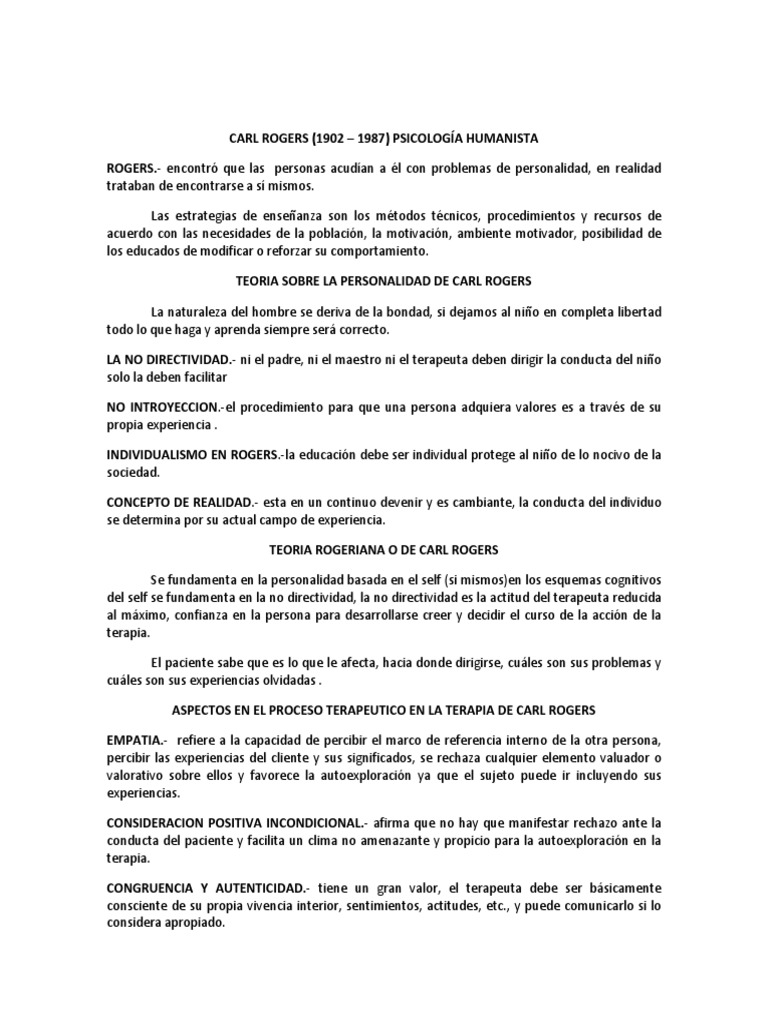 CARL ROGERS (1902 – 1987) PSICOLOGÍA HUMANISTA

ROGERS.- encontró que las personas acudían a él con problemas de personalidad, en realidad trataban de encontrarse a sí mismos.

Las estrategias de enseñanza son los métodos técnicos, procedimientos y recursos de acuerdo con las necesidades de la población, la motivación, ambiente motivador, posibilidad de los educados de modificar o reforzar su comportamiento.

TEORIA SOBRE LA PERSONALIDAD DE CARL ROGERS

La naturaleza del hombre se deriva de la bondad, si dejamos al niño en completa libertad todo lo que haga y aprenda siempre será correcto.

LA NO DIRECTIVIDAD.- ni el padre, ni el maestro ni el terapeuta deben dirigir la conducta del niño solo la deben facilitar

NO INTROYECCION.-el procedimiento para que una persona adquiera valores es a través de su propia experiencia .

INDIVIDUALISMO EN ROGERS.-la educación debe ser individual protege al niño de lo nocivo de la sociedad.

CONCEPTO DE REALIDAD.- esta en un continuo devenir y es cambiante, la conducta del individuo se determina por su actual campo de experiencia.

TEORIA ROGERIANA O DE CARL ROGERS

Se fundamenta en la personalidad basada en el self (si mismos)en los esquemas cognitivos del self se fundamenta en la no directividad, la no directividad es la actitud del terapeuta reducida al máximo, confianza en la persona para desarrollarse creer y decidir el curso de la acción de la terapia.

El paciente sabe que es lo que le afecta, hacia donde dirigirse, cuáles son sus problemas y cuáles son sus experiencias olvidadas .

ASPECTOS EN EL PROCESO TERAPEUTICO EN LA TERAPIA DE CARL ROGERS

EMPATIA.- refiere a la capacidad de percibir el marco de referencia interno de la otra persona, percibir las experiencias del cliente y sus significados, se rechaza cualquier elemento valuador o valorativo sobre ellos y favorece la autoexploración ya que el sujeto puede ir incluyendo sus experiencias.

CONSIDERACION POSITIVA INCONDICIONAL.- afirma que no hay que manifestar rechazo ante la conducta del paciente y facilita un clima no amenazante y propicio para la autoexploración en la terapia.

CONGRUENCIA Y AUTENTICIDAD.- tiene un gran valor, el terapeuta debe ser básicamente consciente de su propia vivencia interior, sentimientos, actitudes, etc., y puede comunicarlo si lo considera apropiado.